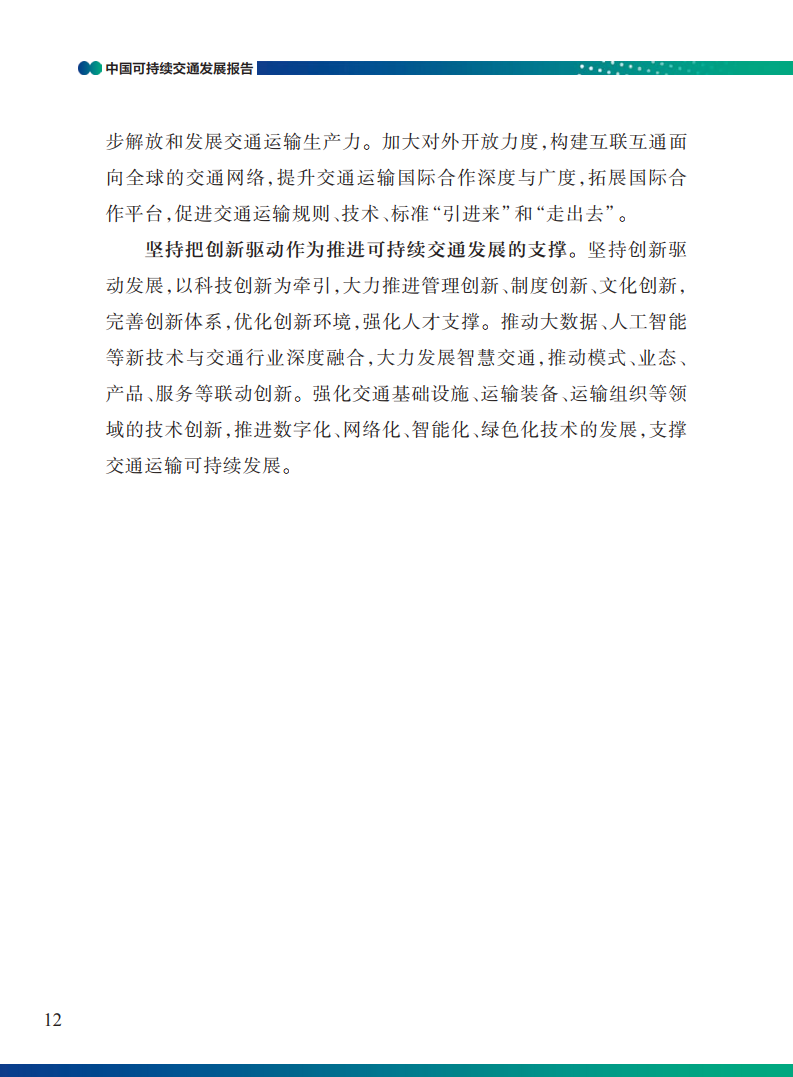 中国可持续交通发展报告

步解放和发展交通运输生产力。加大对外开放力度，构建互联互通面向全球的交通网络，提升交通运输国际合作深度与广度，拓展国际合作平台，促进交通运输规则、技术、标准“引进来”和“走出去”。

坚持把创新驱动作为推进可持续交通发展的支撑。坚持创新驱动发展，以科技创新为牵引，大力推进管理创新、制度创新、文化创新，完善创新体系，优化创新环境，强化人才支撑。推动大数据、人工智能等新技术与交通行业深度融合，大力发展智慧交通，推动模式、业态、产品、服务等联动创新。强化交通基础设施、运输装备、运输组织等领域的技术创新，推进数字化、网络化、智能化、绿色化技术的发展，支撑交通运输可持续发展。

12